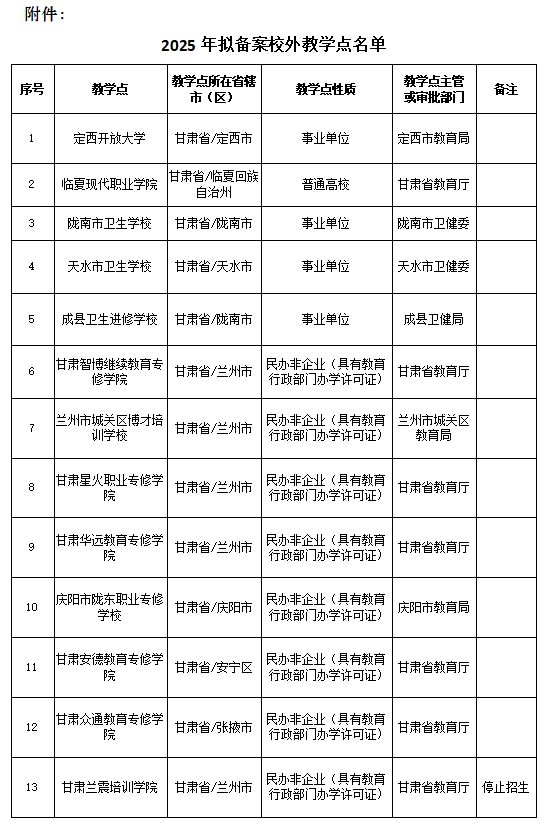 附件：

2025 年拟备案校外教学点名单

| 序号 | 教学点 | 教学点所在省辖市（区） | 教学点性质 | 教学点主管或审批部门 | 备注 |
|---|---|---|---|---|---|
| 1 | 定西开放大学 | 甘肃省/定西市 | 事业单位 | 定西市教育局 | |
| 2 | 临夏现代职业学院 | 甘肃省/临夏回族自治州 | 普通高校 | 甘肃省教育厅 | |
| 3 | 陇南市卫生学校 | 甘肃省/陇南市 | 事业单位 | 陇南市卫健委 | |
| 4 | 天水市卫生学校 | 甘肃省/天水市 | 事业单位 | 天水市卫健委 | |
| 5 | 成县卫生进修学校 | 甘肃省/陇南市 | 事业单位 | 成县卫健局 | |
| 6 | 甘肃智博继续教育专修学院 | 甘肃省/兰州市 | 民办非企业（具有教育行政部门办学许可证） | 甘肃省教育厅 | |
| 7 | 兰州市城关区博才培训学校 | 甘肃省/兰州市 | 民办非企业（具有教育行政部门办学许可证） | 兰州市城关区教育局 | |
| 8 | 甘肃星火职业专修学院 | 甘肃省/兰州市 | 民办非企业（具有教育行政部门办学许可证） | 甘肃省教育厅 | |
| 9 | 甘肃华远教育专修学院 | 甘肃省/兰州市 | 民办非企业（具有教育行政部门办学许可证） | 甘肃省教育厅 | |
| 10 | 庆阳市陇东职业专修学校 | 甘肃省/庆阳市 | 民办非企业（具有教育行政部门办学许可证） | 庆阳市教育局 | |
| 11 | 甘肃安德教育专修学院 | 甘肃省/安宁区 | 民办非企业（具有教育行政部门办学许可证） | 甘肃省教育厅 | |
| 12 | 甘肃众通教育专修学院 | 甘肃省/张掖市 | 民办非企业（具有教育行政部门办学许可证） | 甘肃省教育厅 | |
| 13 | 甘肃兰震培训学院 | 甘肃省/兰州市 | 民办非企业（具有教育行政部门办学许可证） | 甘肃省教育厅 | 停止招生 |